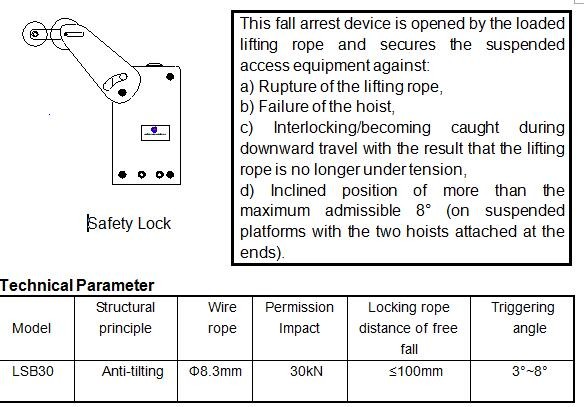 Safety Lock

This fall arrest device is opened by the loaded lifting rope and secures the suspended access equipment against:
a) Rupture of the lifting rope,
b) Failure of the hoist,
c) Interlocking/becoming caught during downward travel with the result that the lifting rope is no longer under tension,
d) Inclined position of more than the maximum admissible 8° (on suspended platforms with the two hoists attached at the ends).

Technical Parameter

| Model | Structural principle | Wire rope | Permission Impact | Locking rope distance of free fall | Triggering angle |
|---|---|---|---|---|---|
| LSB30 | Anti-tilting | Φ8.3mm | 30kN | ≤100mm | 3°~8° |